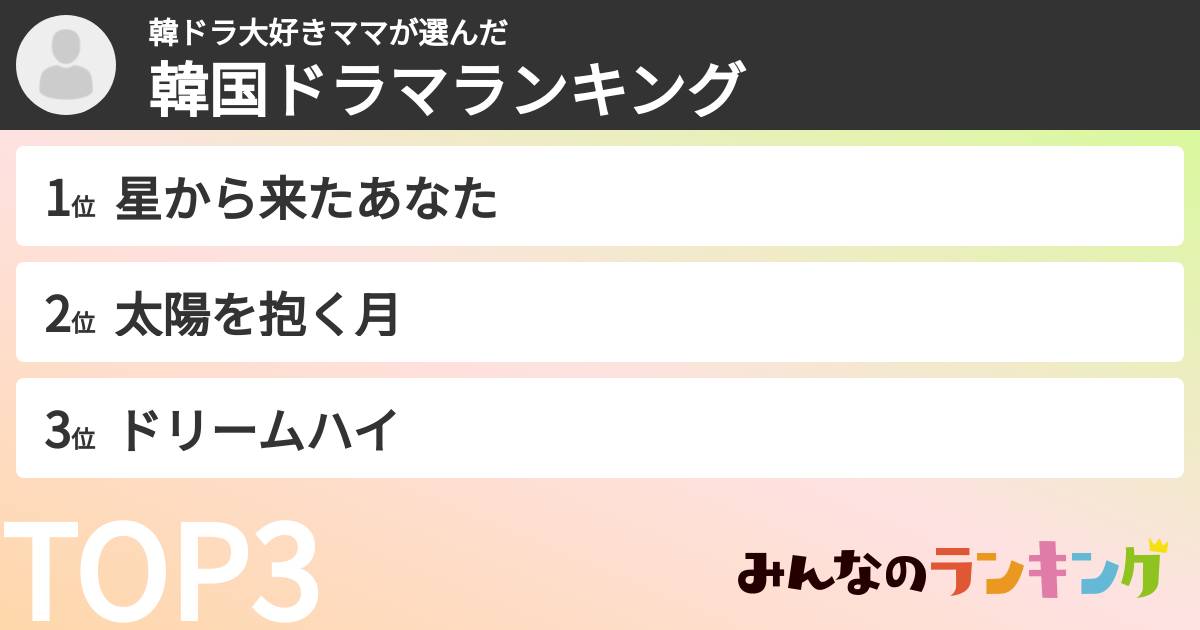 韓ドラ大好きママが選んだ
韓国ドラマランキング

1位 星から来たあなた

2位 太陽を抱く月

3位 ドリームハイ

TOP3

みんなのランキング